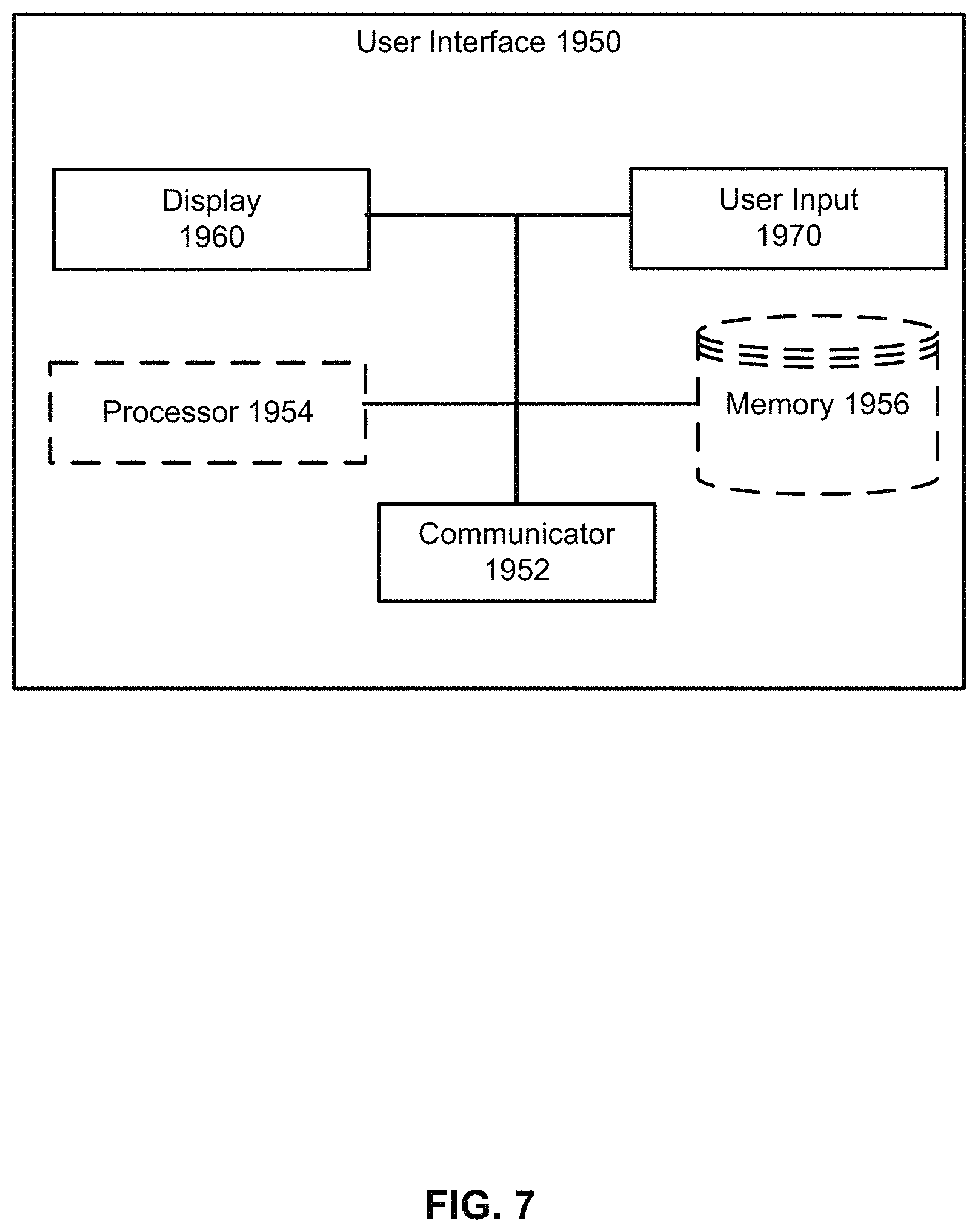 User Interface 1950

Display 1960

User Input 1970

Processor 1954

Memory 1956

Communicator 1952

FIG. 7